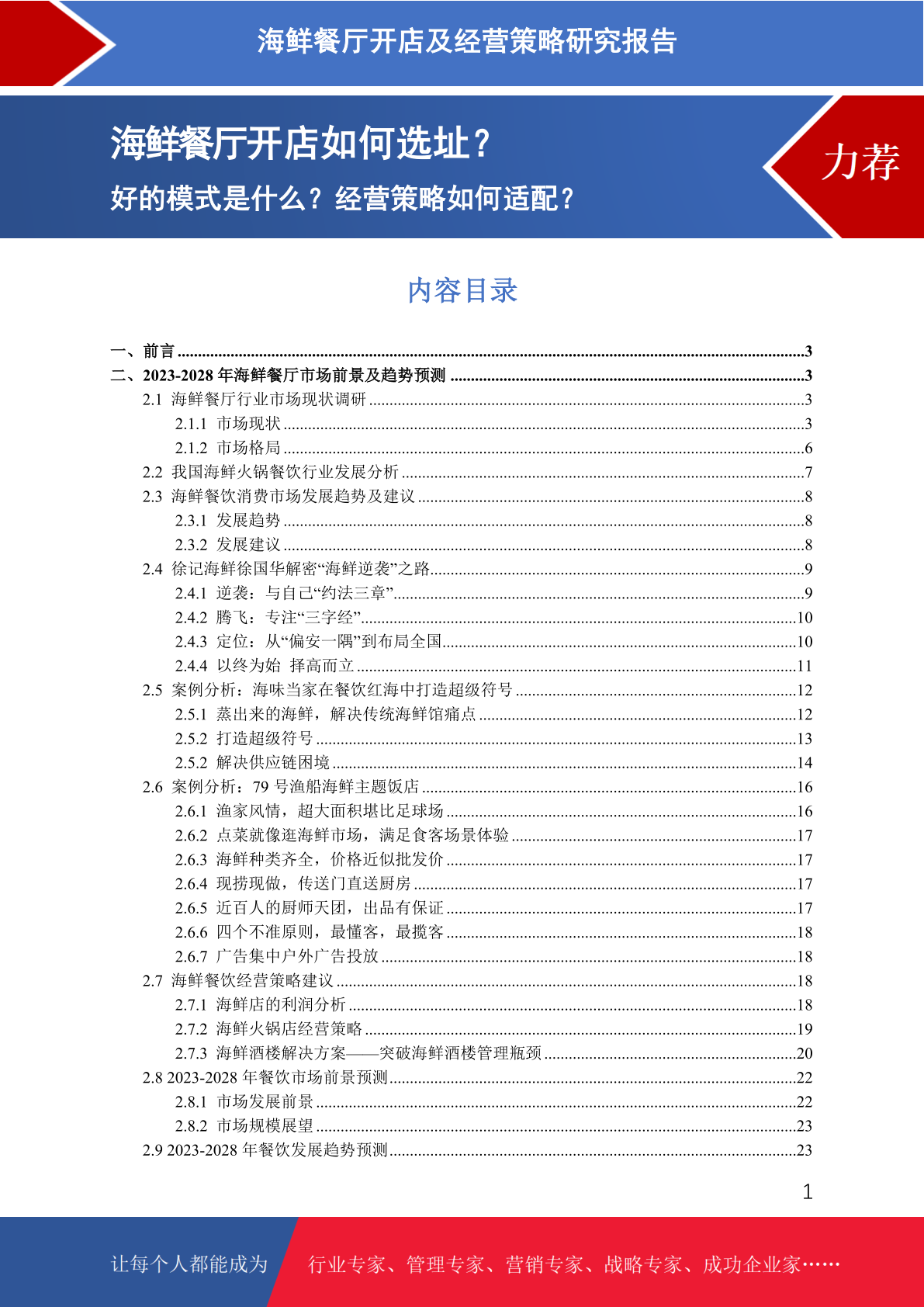 海鲜餐厅开店及经营策略研究报告

海鲜餐厅开店如何选址？

好的模式是什么？经营策略如何适配？

力荐

内容目录

一、前言 ........3
二、2023-2028 年海鲜餐厅市场前景及趋势预测 ........3
2.1 海鲜餐厅行业市场现状调研 ........3
2.1.1 市场现状 ........3
2.1.2 市场格局 ........6
2.2 我国海鲜火锅餐饮行业发展分析 ........7
2.3 海鲜餐饮消费市场发展趋势及建议 ........8
2.3.1 发展趋势 ........8
2.3.2 发展建议 ........8
2.4 徐记海鲜徐国华解密“海鲜逆袭”之路........9
2.4.1 逆袭：与自己“约法三章”........9
2.4.2 腾飞：专注“三字经”........10
2.4.3 定位：从“偏安一隅”到布局全国........10
2.4.4 以终为始 择高而立 ........11
2.5 案例分析：海味当家在餐饮红海中打造超级符号 ........12
2.5.1 蒸出来的海鲜，解决传统海鲜馆痛点 ........12
2.5.2 打造超级符号 ........13
2.5.2 解决供应链困境 ........14
2.6 案例分析：79 号渔船海鲜主题饭店 ........16
2.6.1 渔家风情，超大面积堪比足球场 ........16
2.6.2 点菜就像逛海鲜市场，满足食客场景体验 ........17
2.6.3 海鲜种类齐全，价格近似批发价 ........17
2.6.4 现捞现做，传送门直送厨房 ........17
2.6.5 近百人的厨师天团，出品有保证 ........17
2.6.6 四个不准原则，最懂客，最揽客 ........18
2.6.7 广告集中户外广告投放 ........18
2.7 海鲜餐饮经营策略建议 ........18
2.7.1 海鲜店的利润分析 ........18
2.7.2 海鲜火锅店经营策略 ........19
2.7.3 海鲜酒楼解决方案——突破海鲜酒楼管理瓶颈 ........20
2.8 2023-2028 年餐饮市场前景预测........22
2.8.1 市场发展前景 ........22
2.8.2 市场规模展望 ........23
2.9 2023-2028 年餐饮发展趋势预测........23

1

让每个人都能成为 行业专家、管理专家、营销专家、战略专家、成功企业家……